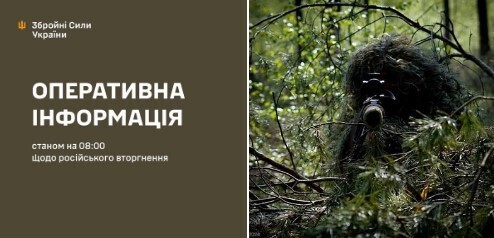 Збройні Сили України

ОПЕРАТИВНА ІНФОРМАЦІЯ

станом на 08:00
щодо російського вторгнення